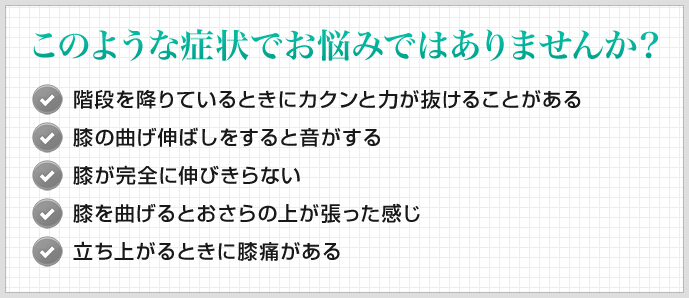 このような症状でお悩みではありませんか？

階段を降りているときにカクンと力が抜けることがある

膝の曲げ伸ばしをすると音がする

膝が完全に伸びきらない

膝を曲げるとおさらの上が張った感じ

立ち上がるときに膝痛がある